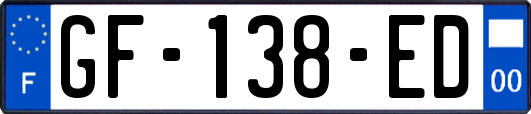 F
GF-138-ED
00